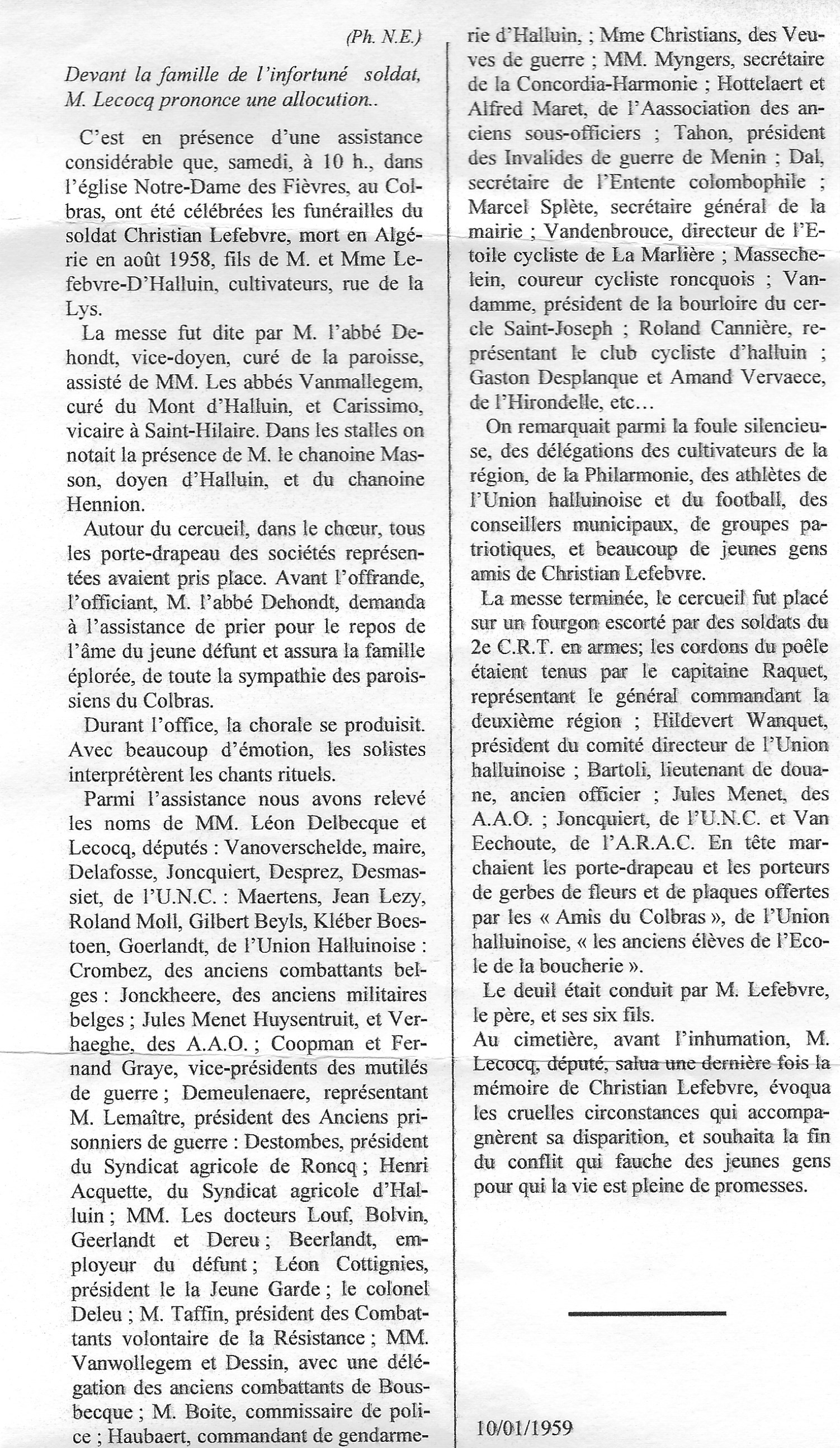 (Ph. N.E.)

Devant la famille de l'infortuné soldat, M. Lecocq prononce une allocution..

C'est en présence d'une assistance considérable que, samedi, à 10 h., dans l'église Notre-Dame des Fièvres, au Colbras, ont été célébrées les funérailles du soldat Christian Lefebvre, mort en Algérie en août 1958, fils de M. et Mme Lefebvre-D'Halluin, cultivateurs, rue de la Lys.

La messe fut dite par M. l'abbé Dehondt, vice-doyen, curé de la paroisse, assisté de MM. Les abbés Vanmallegem, curé du Mont d'Halluin, et Carissimo, vicaire à Saint-Hilaire. Dans les stalles on notait la présence de M. le chanoine Masson, doyen d'Halluin, et du chanoine Hennion.

Autour du cercueil, dans le chœur, tous les porte-drapeau des sociétés représentées avaient pris place. Avant l'offrande, l'officiant, M. l'abbé Dehondt, demanda à l'assistance de prier pour le repos de l'âme du jeune défunt et assura la famille éplorée, de toute la sympathie des paroissiens du Colbras.

Durant l'office, la chorale se produisit. Avec beaucoup d'émotion, les solistes interprétèrent les chants rituels.

Parmi l'assistance nous avons relevé les noms de MM. Léon Delbecque et Lecocq, députés : Vanoverschelde, maire, Delafosse, Joncquiert, Desprez, Desmassiet, de l'U.N.C. : Maertens, Jean Lezy, Roland Moll, Gilbert Beyls, Kléber Boestoen, Goerlandt, de l'Union Halluinoise : Crombez, des anciens combattants belges : Jonckheere, des anciens militaires belges ; Jules Menet Huysentruit, et Verhaeghe, des A.A.O. ; Coopman et Fernand Graye, vice-présidents des mutilés de guerre ; Demeulenaere, représentant M. Lemaître, président des Anciens prisonniers de guerre : Destombes, président du Syndicat agricole de Roncq ; Henri Acquette, du Syndicat agricole d'Halluin ; MM. Les docteurs Louf, Bolvin, Geerlandt et Dereu ; Beerlandt, employeur du défunt ; Léon Cottignies, président le la Jeune Garde ; le colonel Deleu ; M. Taffin, président des Combattants volontaire de la Résistance ; MM. Vanwollegem et Dessin, avec une délégation des anciens combattants de Bousbecque ; M. Boite, commissaire de police ; Haubaert, commandant de gendarmerie d'Halluin, ; Mme Christians, des Veuves de guerre ; MM. Myngers, secrétaire de la Concordia-Harmonie ; Hottelaert et Alfred Maret, de l'Aassociation des anciens sous-officiers ; Tahon, président des Invalides de guerre de Menin ; Dal, secrétaire de l'Entente colombophile ; Marcel Splète, secrétaire général de la mairie ; Vandenbrouce, directeur de l'Etoile cycliste de La Marlière ; Massechelein, coureur cycliste roncquois ; Vandamme, président de la bourloire du cercle Saint-Joseph ; Roland Cannière, représentant le club cycliste d'halluin ; Gaston Desplanque et Amand Vervaece, de l'Hirondelle, etc...

On remarquait parmi la foule silencieuse, des délégations des cultivateurs de la région, de la Philarmonie, des athlètes de l'Union halluinoise et du football, des conseillers municipaux, de groupes patriotiques, et beaucoup de jeunes gens amis de Christian Lefebvre.

La messe terminée, le cercueil fut placé sur un fourgon escorté par des soldats du 2e C.R.T. en armes; les cordons du poêle étaient tenus par le capitaine Raquet, représentant le général commandant la deuxième région ; Hildevert Wanquet, président du comité directeur de l'Union halluinoise ; Bartoli, lieutenant de douane, ancien officier ; Jules Menet, des A.A.O. ; Joncquiert, de l'U.N.C. et Van Eechoute, de l'A.R.A.C. En tête marchaient les porte-drapeau et les porteurs de gerbes de fleurs et de plaques offertes par les « Amis du Colbras », de l'Union halluinoise, « les anciens élèves de l'Ecole de la boucherie ».

Le deuil était conduit par M. Lefebvre, le père, et ses six fils.

Au cimetière, avant l'inhumation, M. Lecocq, député, salua une dernière fois la mémoire de Christian Lefebvre, évoqua les cruelles circonstances qui accompagnèrent sa disparition, et souhaita la fin du conflit qui fauche des jeunes gens pour qui la vie est pleine de promesses.

10/01/1959